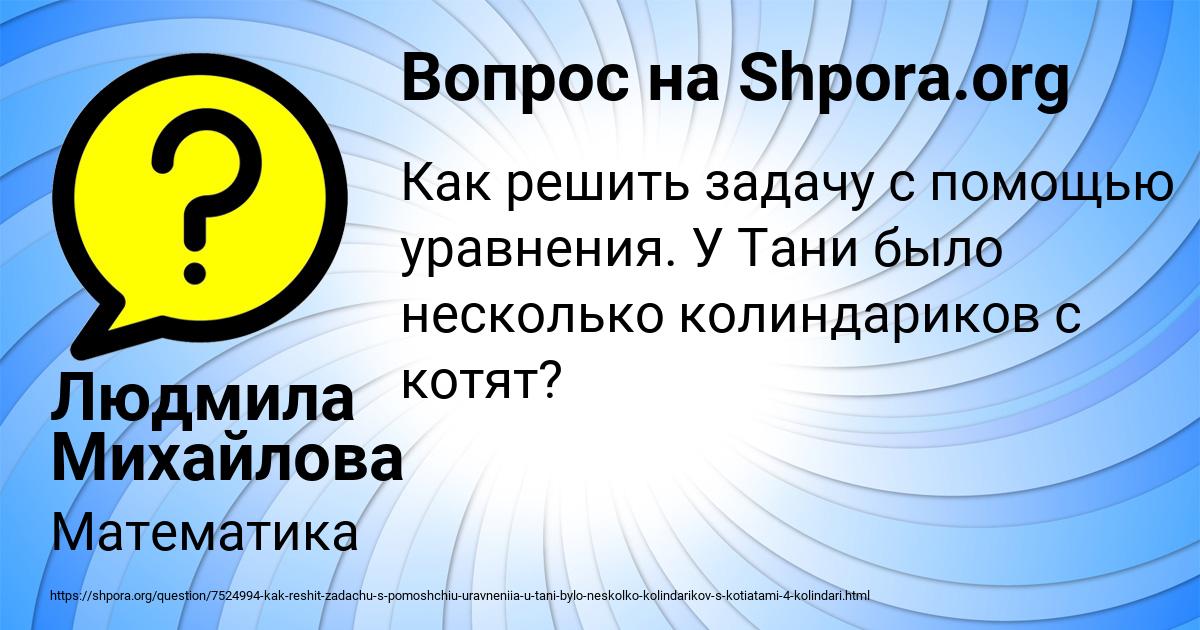 Вопрос на Shpora.org

Как решить задачу с помощью уравнения. У Тани было несколько колиндариков с котят?

Людмила Михайлова

Математика

https://shpora.org/question/7524994-kak-reshit-zadachu-s-pomoshchiu-uravneniia-u-tani-bylo-neskolko-kolindarikov-s-kotiatami-4-kolindari.html